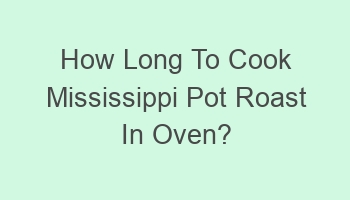 How Long To Cook Mississippi Pot Roast In Oven?